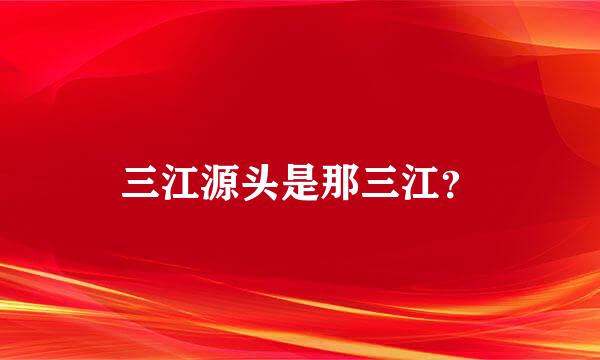 三江源头是那三江？